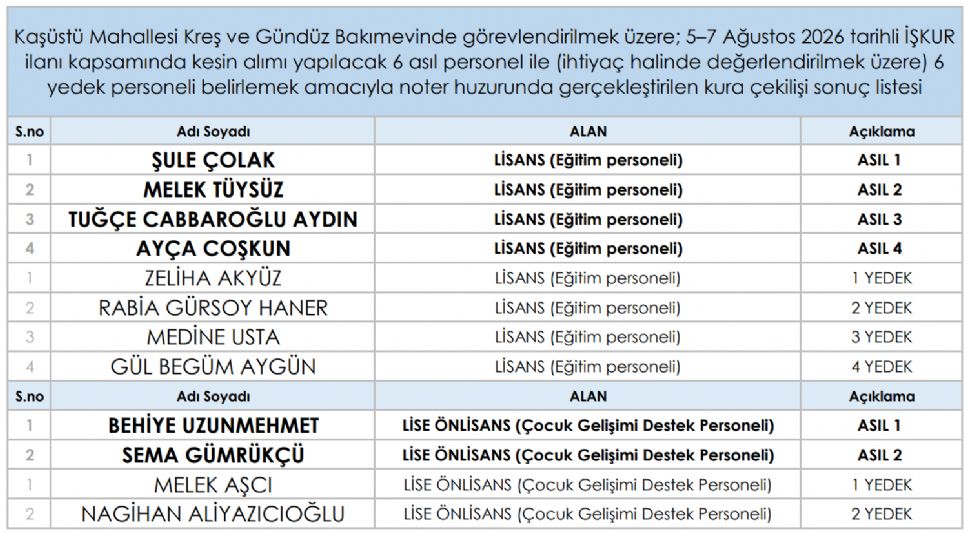 Kaşüstü Mahallesi Kreş ve Gündüz Bakımevinde görevlendirilmek üzere; 5–7 Ağustos 2026 tarihli İŞKUR ilanı kapsamında kesin alımı yapılacak 6 asıl personel ile (ihtiyaç halinde değerlendirilmek üzere) 6 yedek personeli belirlemek amacıyla noter huzurunda gerçekleştirilen kura çekilişi sonuç listesi

| S.no | Adı Soyadı | ALAN | Açıklama |
|---|---|---|---|
| 1 | ŞULE ÇOLAK | LİSANS (Eğitim personeli) | ASIL 1 |
| 2 | MELEK TÜYSÜZ | LİSANS (Eğitim personeli) | ASIL 2 |
| 3 | TUĞÇE CABBAROĞLU AYDIN | LİSANS (Eğitim personeli) | ASIL 3 |
| 4 | AYÇA COŞKUN | LİSANS (Eğitim personeli) | ASIL 4 |
| 1 | ZELİHA AKYÜZ | LİSANS (Eğitim personeli) | 1 YEDEK |
| 2 | RABİA GÜRSOY HANER | LİSANS (Eğitim personeli) | 2 YEDEK |
| 3 | MEDİNE USTA | LİSANS (Eğitim personeli) | 3 YEDEK |
| 4 | GÜL BEGÜM AYGÜN | LİSANS (Eğitim personeli) | 4 YEDEK |
| S.no | Adı Soyadı | ALAN | Açıklama |
| 1 | BEHİYE UZUNMEHMET | LİSE ÖNLİSANS (Çocuk Gelişimi Destek Personeli) | ASIL 1 |
| 2 | SEMA GÜMRÜKÇÜ | LİSE ÖNLİSANS (Çocuk Gelişimi Destek Personeli) | ASIL 2 |
| 1 | MELEK AŞCI | LİSE ÖNLİSANS (Çocuk Gelişimi Destek Personeli) | 1 YEDEK |
| 2 | NAGİHAN ALİYAZICIOĞLU | LİSE ÖNLİSANS (Çocuk Gelişimi Destek Personeli) | 2 YEDEK |